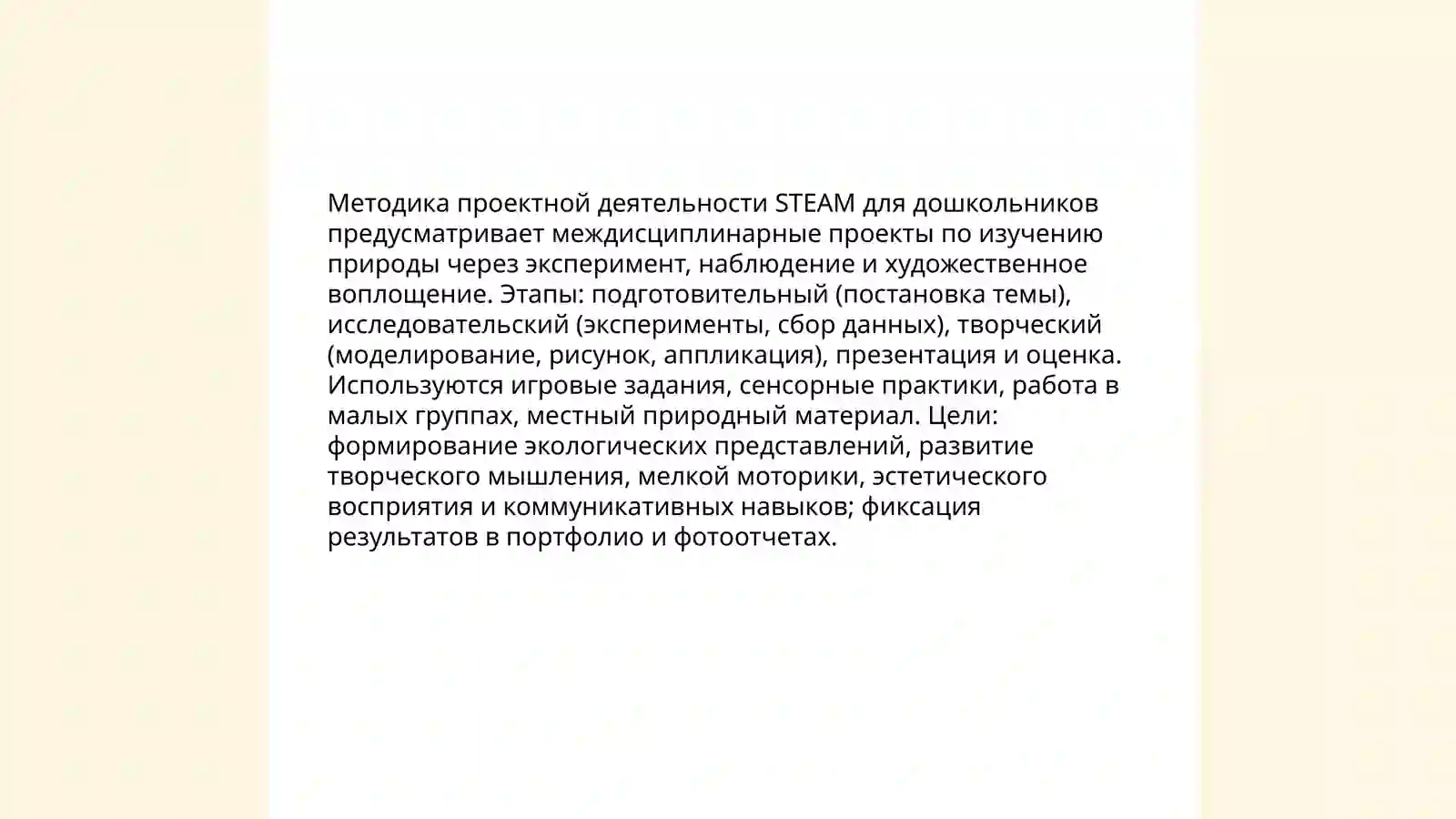 Методика проектной деятельности STEAM для дошкольников предусматривает междисциплинарные проекты по изучению природы через эксперимент, наблюдение и художественное воплощение. Этапы: подготовительный (постановка темы), исследовательский (эксперименты, сбор данных), творческий (моделирование, рисунок, аппликация), презентация и оценка. Используются игровые задания, сенсорные практики, работа в малых группах, местный природный материал. Цели: формирование экологических представлений, развитие творческого мышления, мелкой моторики, эстетического восприятия и коммуникативных навыков; фиксация результатов в портфолио и фотоотчетах.